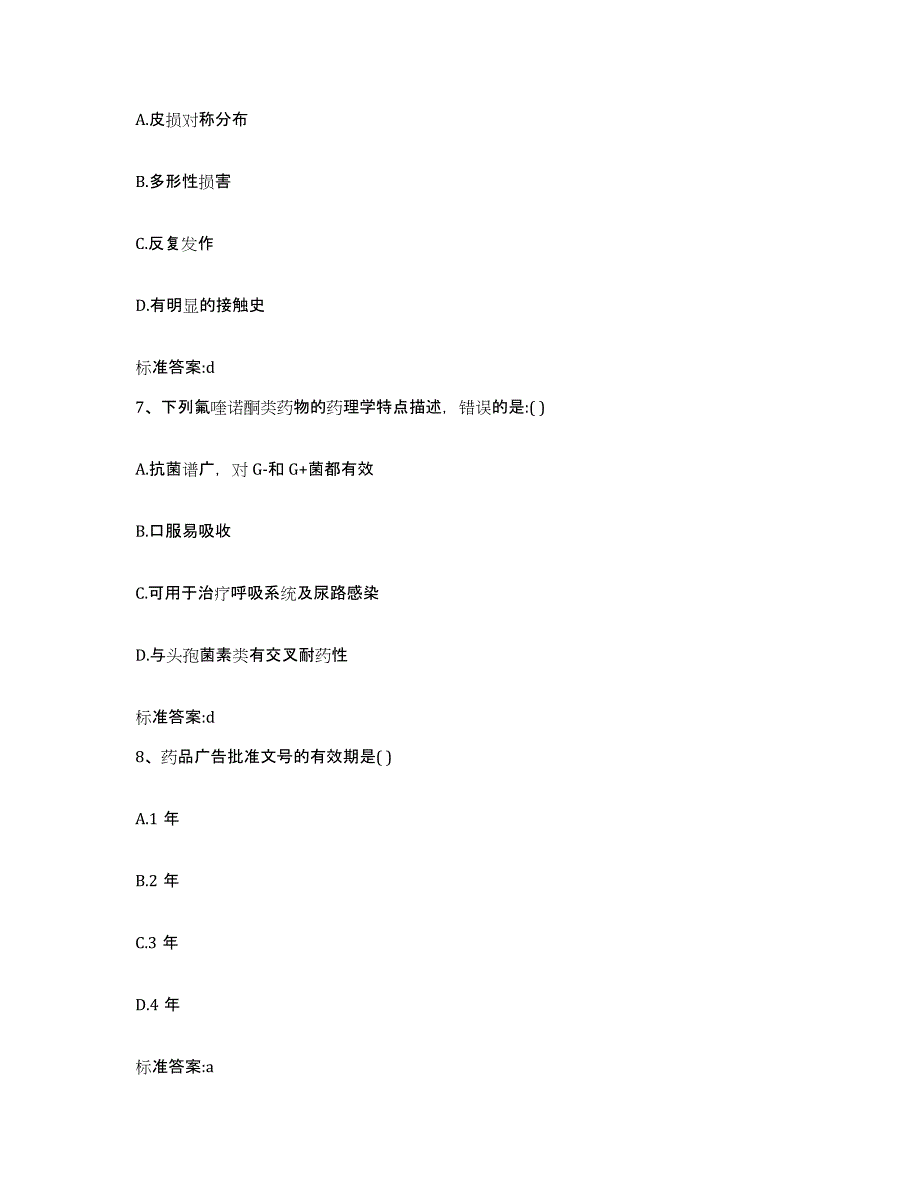 A.皮损对称分布

B.多形性损害

C.反复发作

D.有明显的接触史

标准答案:d

7、下列氟喹诺酮类药物的药理学特点描述，错误的是:( )

A.抗菌谱广，对 G-和 G+菌都有效

B.口服易吸收

C.可用于治疗呼吸系统及尿路感染

D.与头孢菌素类有交叉耐药性

标准答案:d

8、药品广告批准文号的有效期是( )

A.1 年

B.2 年

C.3 年

D.4 年

标准答案:a